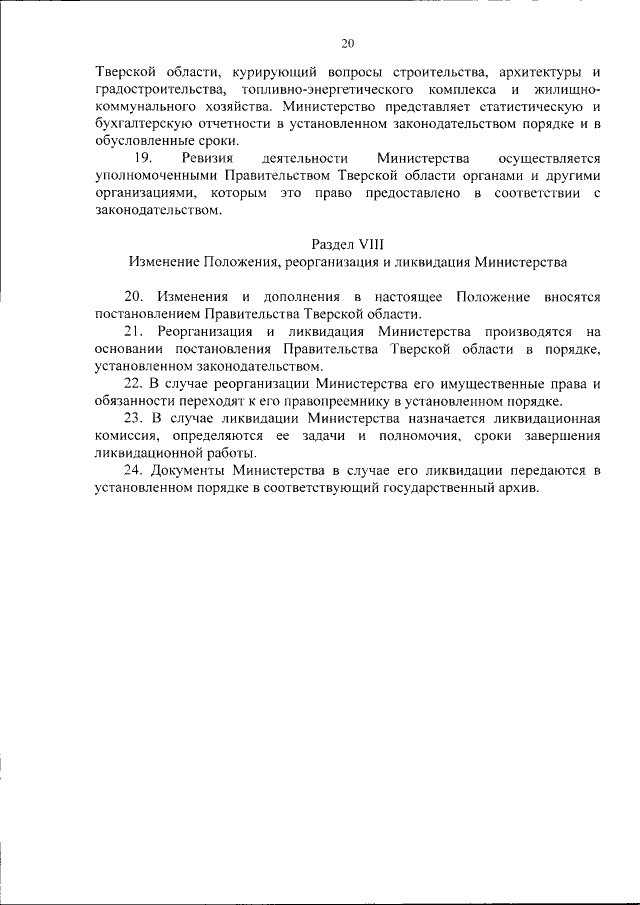 20

Тверской области, курирующий вопросы строительства, архитектуры и градостроительства, топливно-энергетического комплекса и жилищно-коммунального хозяйства. Министерство представляет статистическую и бухгалтерскую отчетности в установленном законодательством порядке и в обусловленные сроки.

19. Ревизия деятельности Министерства осуществляется уполномоченными Правительством Тверской области органами и другими организациями, которым это право предоставлено в соответствии с законодательством.

Раздел VIII
Изменение Положения, реорганизация и ликвидация Министерства

20. Изменения и дополнения в настоящее Положение вносятся постановлением Правительства Тверской области.

21. Реорганизация и ликвидация Министерства производятся на основании постановления Правительства Тверской области в порядке, установленном законодательством.

22. В случае реорганизации Министерства его имущественные права и обязанности переходят к его правопреемнику в установленном порядке.

23. В случае ликвидации Министерства назначается ликвидационная комиссия, определяются ее задачи и полномочия, сроки завершения ликвидационной работы.

24. Документы Министерства в случае его ликвидации передаются в установленном порядке в соответствующий государственный архив.